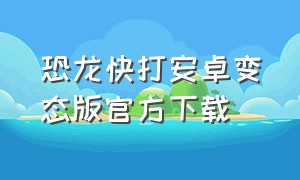 恐龙快打安卓变态版官方下载